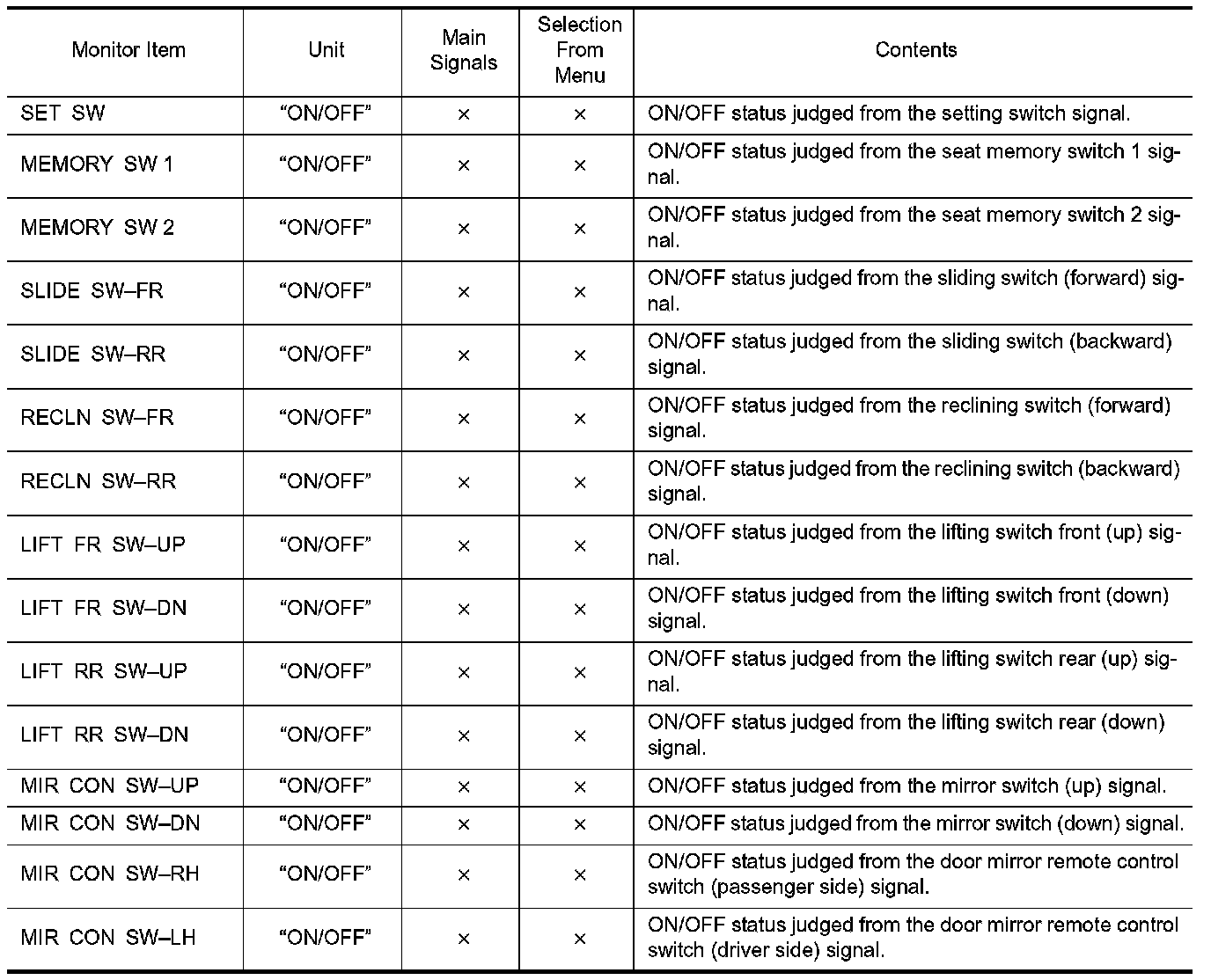 | Monitor Item | Unit | Main Signals | Selection From Menu | Contents |
|---|---|---|---|---|
| SET SW | “ON/OFF” | × | × | ON/OFF status judged from the setting switch signal. |
| MEMORY SW 1 | “ON/OFF” | × | × | ON/OFF status judged from the seat memory switch 1 signal. |
| MEMORY SW 2 | “ON/OFF” | × | × | ON/OFF status judged from the seat memory switch 2 signal. |
| SLIDE SW–FR | “ON/OFF” | × | × | ON/OFF status judged from the sliding switch (forward) signal. |
| SLIDE SW–RR | “ON/OFF” | × | × | ON/OFF status judged from the sliding switch (backward) signal. |
| RECLN SW–FR | “ON/OFF” | × | × | ON/OFF status judged from the reclining switch (forward) signal. |
| RECLN SW–RR | “ON/OFF” | × | × | ON/OFF status judged from the reclining switch (backward) signal. |
| LIFT FR SW–UP | “ON/OFF” | × | × | ON/OFF status judged from the lifting switch front (up) signal. |
| LIFT FR SW–DN | “ON/OFF” | × | × | ON/OFF status judged from the lifting switch front (down) signal. |
| LIFT RR SW–UP | “ON/OFF” | × | × | ON/OFF status judged from the lifting switch rear (up) signal. |
| LIFT RR SW–DN | “ON/OFF” | × | × | ON/OFF status judged from the lifting switch rear (down) signal. |
| MIR CON SW–UP | “ON/OFF” | × | × | ON/OFF status judged from the mirror switch (up) signal. |
| MIR CON SW–DN | “ON/OFF” | × | × | ON/OFF status judged from the mirror switch (down) signal. |
| MIR CON SW–RH | “ON/OFF” | × | × | ON/OFF status judged from the door mirror remote control switch (passenger side) signal. |
| MIR CON SW–LH | “ON/OFF” | × | × | ON/OFF status judged from the door mirror remote control switch (driver side) signal. |